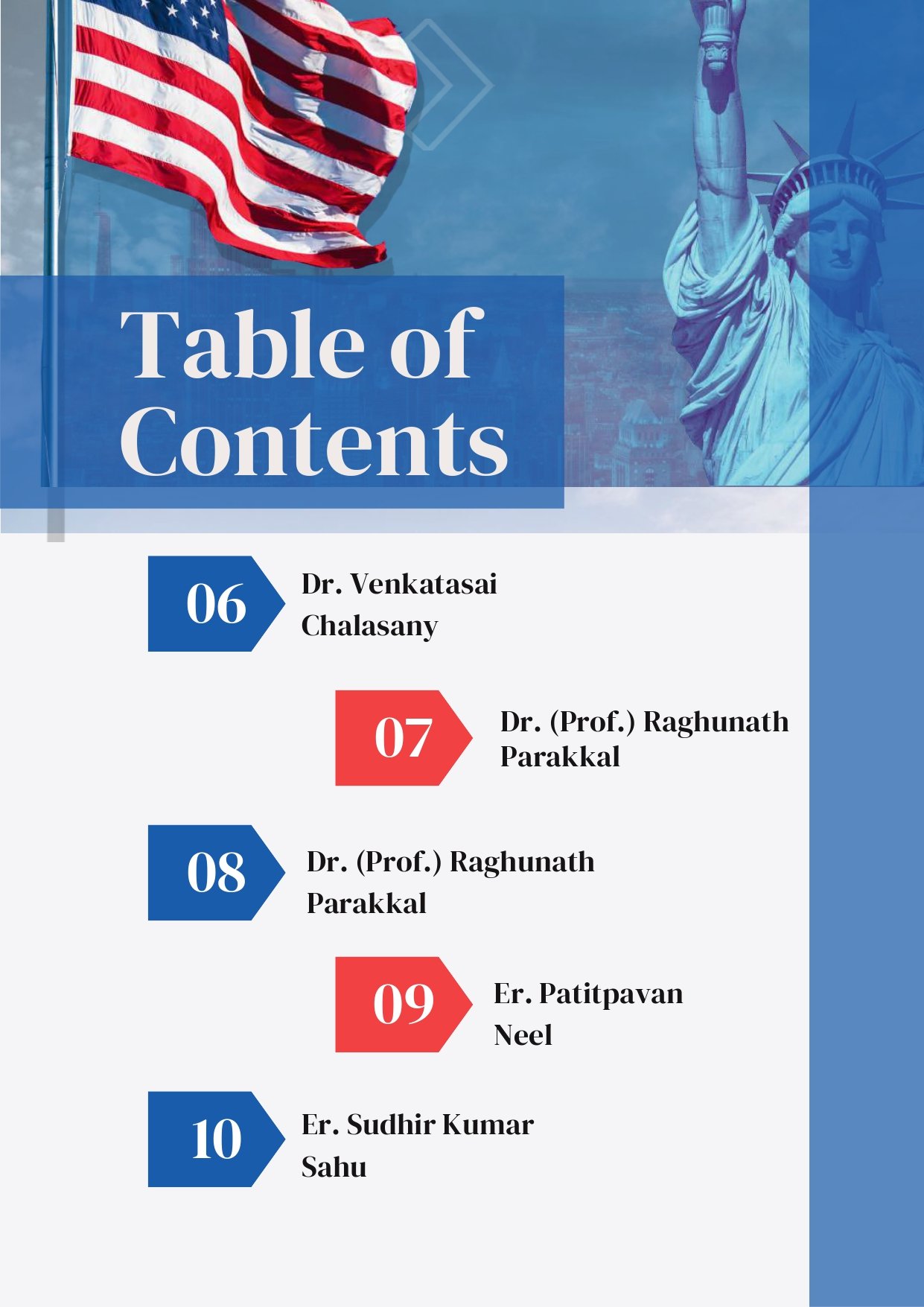 Table of Contents

06

Dr. Venkatasai Chalasany

07

Dr. (Prof.) Raghunath Parakkal

08

Dr. (Prof.) Raghunath Parakkal

09

Er. Patitpavan Neel

10

Er. Sudhir Kumar Sahu